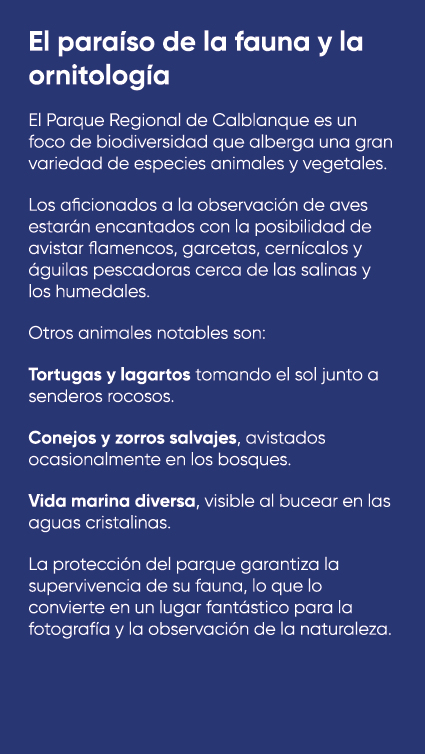 El paraíso de la fauna y la ornitología

El Parque Regional de Calblanque es un foco de biodiversidad que alberga una gran variedad de especies animales y vegetales.

Los aficionados a la observación de aves estarán encantados con la posibilidad de avistar flamencos, garcetas, cernícalos y águilas pescadoras cerca de las salinas y los humedales.

Otros animales notables son:

Tortugas y lagartos tomando el sol junto a senderos rocosos.

Conejos y zorros salvajes, avistados ocasionalmente en los bosques.

Vida marina diversa, visible al bucear en las aguas cristalinas.

La protección del parque garantiza la supervivencia de su fauna, lo que lo convierte en un lugar fantástico para la fotografía y la observación de la naturaleza.